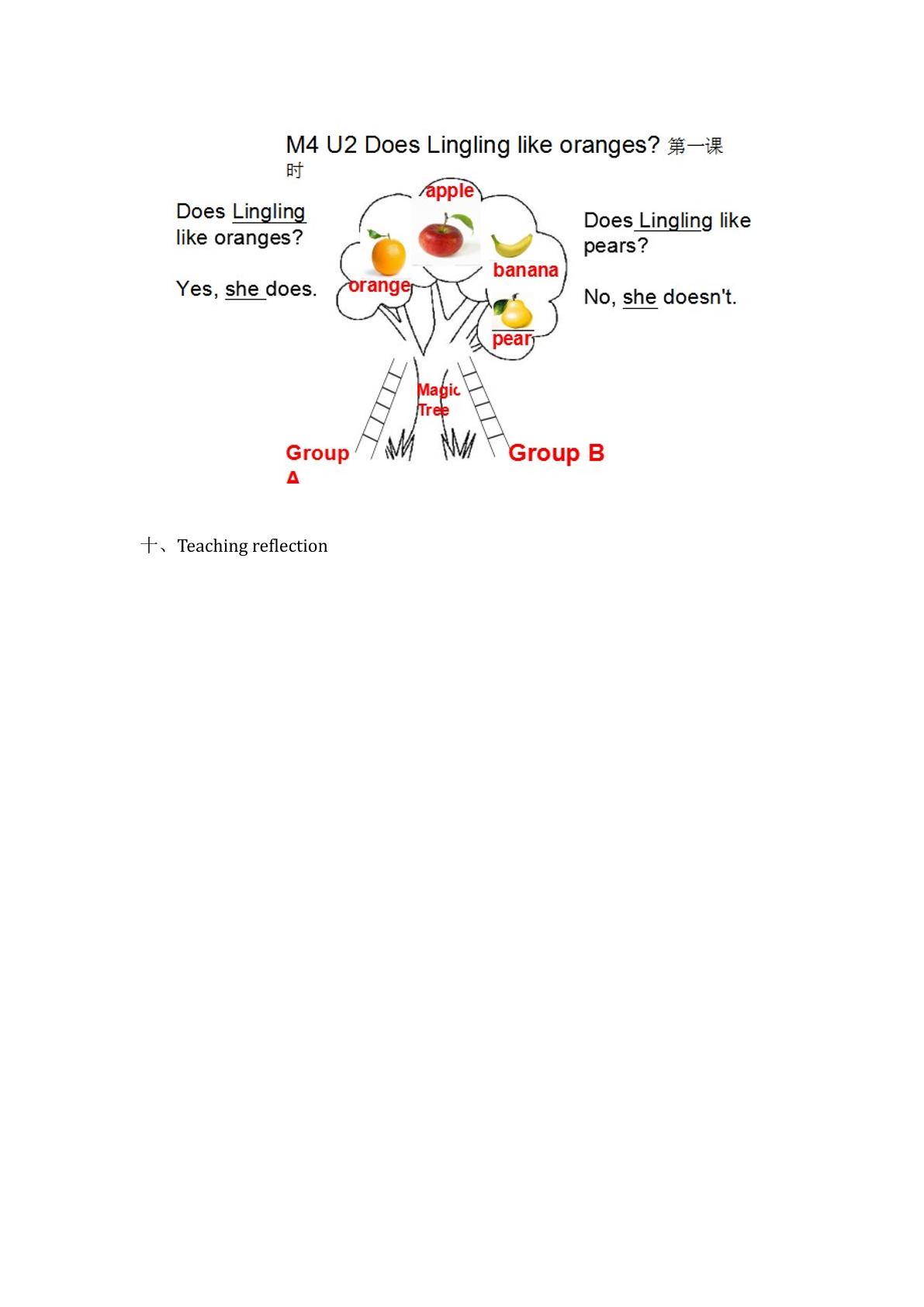 M4 U2 Does Lingling like oranges? 第一课时

Does Lingling like oranges?

Yes, she does.

apple

orange

banana

pear

Magic Tree

Does Lingling like pears?

No, she doesn't.

Group A

Group B

十、Teaching reflection